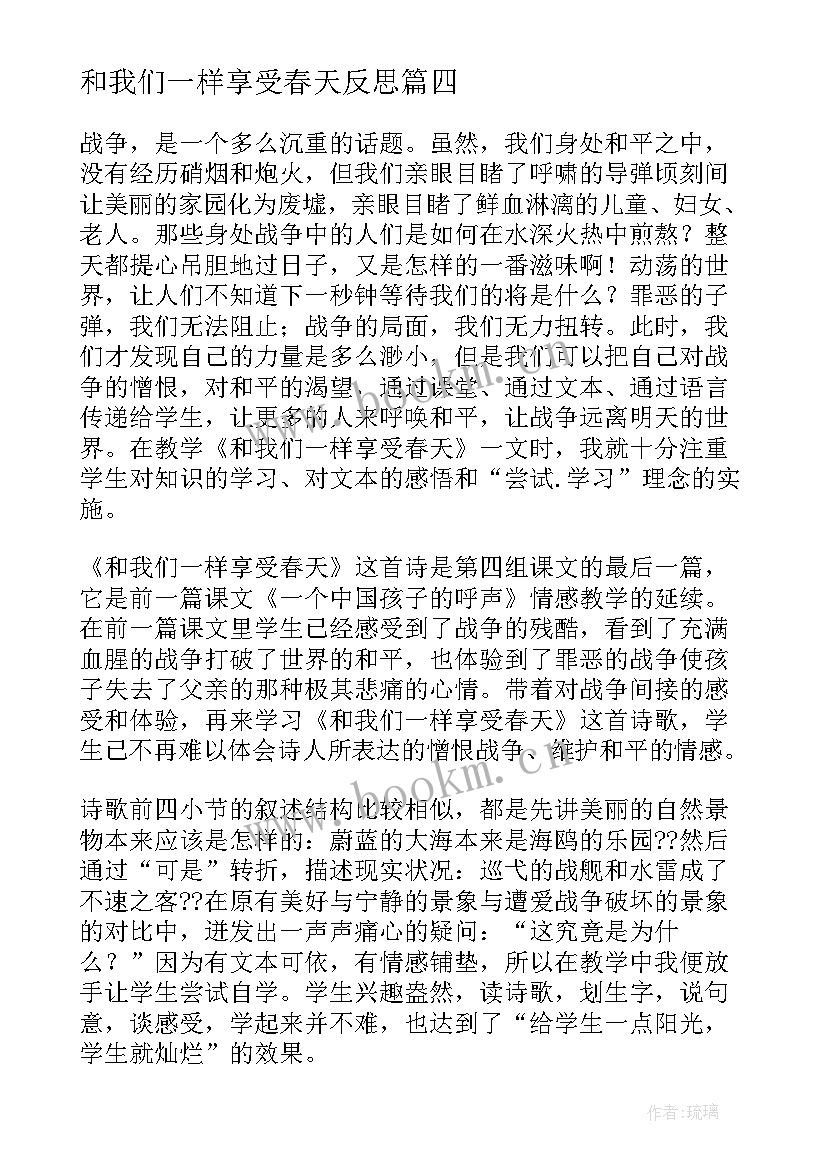 和我们一样享受春天反思篇四

战争，是一个多么沉重的话题。虽然，我们身处和平之中，没有经历硝烟和炮火，但我们亲眼目睹了呼啸的导弹顷刻间让美丽的家园化为废墟，亲眼目睹了鲜血淋漓的儿童、妇女、老人。那些身处战争中的人们是如何在水深火热中煎熬？整天都提心吊胆地过日子，又是怎样的一番滋味啊！动荡的世界，让人们不知道下一秒钟等待我们的将是什么？罪恶的子弹，我们无法阻止；战争的局面，我们无力扭转。此时，我们才发现自己的力量是多么渺小，但是我们可以把自己对战争的憎恨，对和平的渴望，通过课堂、通过文本、通过语言传递给学生，让更多的人来呼唤和平，让战争远离明天的世界。在教学《和我们一样享受春天》一文时，我就十分注重学生对知识的学习、对文本的感悟和“尝试.学习”理念的实施。

《和我们一样享受春天》这首诗是第四组课文的最后一篇，它是前一篇课文《一个中国孩子的呼声》情感教学的延续。在前一篇课文里学生已经感受到了战争的残酷，看到了充满血腥的战争打破了世界的和平，也体验到了罪恶的战争使孩子失去了父亲的那种极其悲痛的心情。带着对战争间接的感受和体验，再来学习《和我们一样享受春天》这首诗歌，学生已不再难以体会诗人所表达的憎恨战争、维护和平的情感。

诗歌前四小节的叙述结构比较相似，都是先讲美丽的自然景物本来应该是怎样的：蔚蓝的大海本来是海鸥的乐园??然后通过“可是”转折，描述现实状况：巡弋的战舰和水雷成了不速之客??在原有美好与宁静的景象与遭受战争破坏的景象的对比中，迸发出一声声痛心的疑问：“这究竟是为什么？”因为有文本可依，有情感铺垫，所以在教学中我便放手让学生尝试自学。学生兴趣盎然，读诗歌，划生字，说句意，谈感受，学起来并不难，也达到了“给学生一点阳光，学生就灿烂”的效果。

www.bookm.cn

作者：琉璃